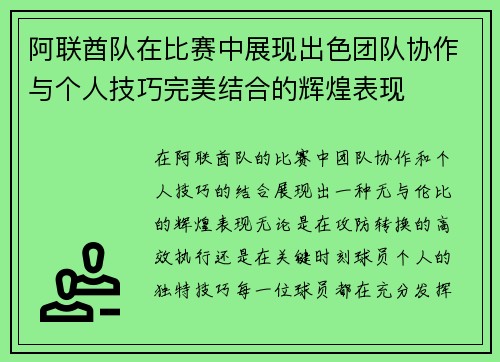 阿联酋队在比赛中展现出色团队协作与个人技巧完美结合的辉煌表现

在阿联酋队的比赛中团队协作和个人技巧的结合展现出一种无与伦比的辉煌表现无论是在攻防转换的高效执行还是在关键时刻球员个人的独特技巧每一位球员都在充分发挥